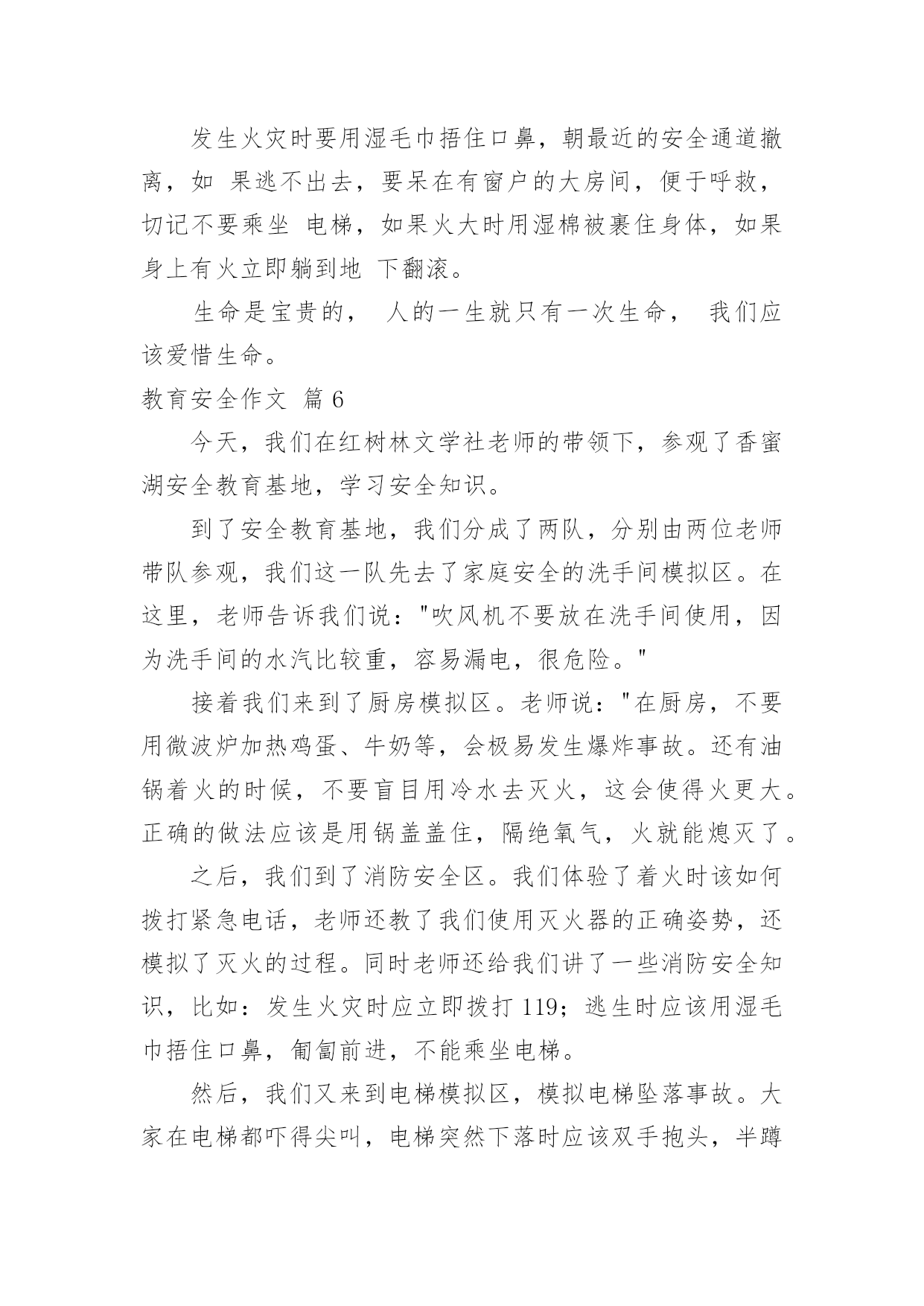 发生火灾时要用湿毛巾捂住口鼻，朝最近的安全通道撤离，如 果逃不出去，要呆在有窗户的大房间，便于呼救，切记不要乘坐 电梯，如果火大时用湿棉被裹住身体，如果身上有火立即躺到地 下翻滚。

生命是宝贵的， 人的一生就只有一次生命， 我们应该爱惜生命。

教育安全作文 篇 6

今天，我们在红树林文学社老师的带领下，参观了香蜜湖安全教育基地，学习安全知识。

到了安全教育基地，我们分成了两队，分别由两位老师带队参观，我们这一队先去了家庭安全的洗手间模拟区。在这里，老师告诉我们说："吹风机不要放在洗手间使用，因为洗手间的水汽比较重，容易漏电，很危险。"

接着我们来到了厨房模拟区。老师说："在厨房，不要用微波炉加热鸡蛋、牛奶等，会极易发生爆炸事故。还有油锅着火的时候，不要盲目用冷水去灭火，这会使得火更大。正确的做法应该是用锅盖盖住，隔绝氧气，火就能熄灭了。

之后，我们到了消防安全区。我们体验了着火时该如何拨打紧急电话，老师还教了我们使用灭火器的正确姿势，还模拟了灭火的过程。同时老师还给我们讲了一些消防安全知识，比如：发生火灾时应立即拨打 119；逃生时应该用湿毛巾捂住口鼻，匍匐前进，不能乘坐电梯。

然后，我们又来到电梯模拟区，模拟电梯坠落事故。大家在电梯都吓得尖叫，电梯突然下落时应该双手抱头，半蹲